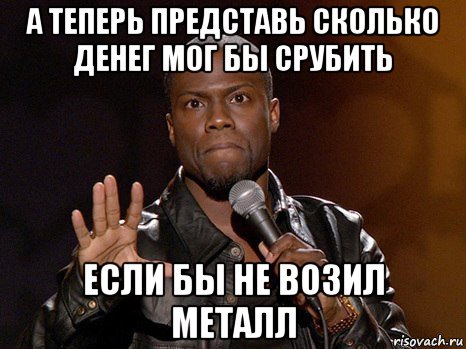 А ТЕПЕРЬ ПРЕДСТАВЬ СКОЛЬКО ДЕНЕГ МОГ БЫ СРУБИТЬ

ЕСЛИ БЫ НЕ ВОЗИЛ МЕТАЛЛ

risovach.ru